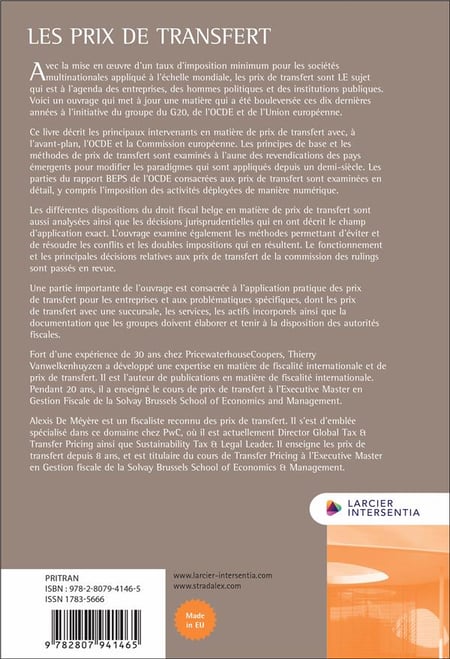 LES PRIX DE TRANSFERT

Avec la mise en œuvre d'un taux d'imposition minimum pour les sociétés multinationales appliqué à l'échelle mondiale, les prix de transfert sont LE sujet qui est à l'agenda des entreprises, des hommes politiques et des institutions publiques. Voici un ouvrage qui met à jour une matière qui a été bouleversée ces dix dernières années à l'initiative du groupe du G20, de l'OCDE et de l'Union européenne.

Ce livre décrit les principaux intervenants en matière de prix de transfert avec, à l'avant-plan, l'OCDE et la Commission européenne. Les principes de base et les méthodes de prix de transfert sont examinés à l'aune des revendications des pays émergents pour modifier les paradigmes qui sont appliqués depuis un demi-siècle. Les parties du rapport BEPS de l'OCDE consacrées aux prix de transfert sont examinées en détail, y compris l'imposition des activités déployées de manière numérique.

Les différentes dispositions du droit fiscal belge en matière de prix de transfert sont aussi analysées ainsi que les décisions jurisprudentielles qui en ont décrit le champ d'application exact. L'ouvrage examine également les méthodes permettant d'éviter et de résoudre les conflits et les doubles impositions qui en résultent. Le fonctionnement et les principales décisions relatives aux prix de transfert de la commission des rulings sont passés en revue.

Une partie importante de l'ouvrage est consacrée à l'application pratique des prix de transfert pour les entreprises et aux problématiques spécifiques, dont les prix de transfert avec une succursale, les services, les actifs incorporels ainsi que la documentation que les groupes doivent élaborer et tenir à la disposition des autorités fiscales.

Fort d'une expérience de 30 ans chez PricewaterhouseCoopers, Thierry Vanwelkenhuyzen a développé une expertise en matière de fiscalité internationale et de prix de transfert. Il est l'auteur de publications en matière de fiscalité internationale. Pendant 20 ans, il a enseigné le cours de prix de transfert à l'Executive Master en Gestion Fiscale de la Solvay Brussels School of Economics and Management.

Alexis De Méyère est un fiscaliste reconnu des prix de transfert. Il s'est d'emblée spécialisé dans ce domaine chez PwC, où il est actuellement Director Global Tax & Transfer Pricing ainsi que Sustainability Tax & Legal Leader. Il enseigne les prix de transfert depuis 8 ans, et est titulaire du cours de Transfer Pricing à l'Executive Master en Gestion fiscale de la Solvay Brussels School of Economics & Management.

LARCIER
INTERSENTIA

PRITRAN
ISBN : 978-2-8079-4146-5
ISSN 1783-5666

9 782807 941465

www.larcier-intersentia.com
www.stradalex.com

Made in EU